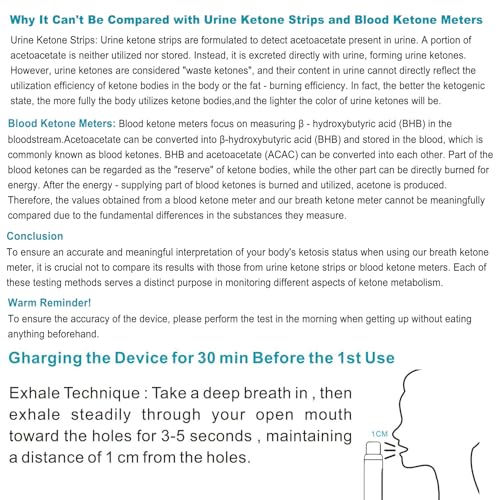 Why It Can't Be Compared with Urine Ketone Strips and Blood Ketone Meters

Urine Ketone Strips: Urine ketone strips are formulated to detect acetoacetate present in urine. A portion of acetoacetate is neither utilized nor stored. Instead, it is excreted directly with urine, forming urine ketones. However, urine ketones are considered "waste ketones", and their content in urine cannot directly reflect the utilization efficiency of ketone bodies in the body or the fat - burning efficiency. In fact, the better the ketogenic state, the more fully the body utilizes ketone bodies,and the lighter the color of urine ketones will be.

Blood Ketone Meters: Blood ketone meters focus on measuring β - hydroxybutyric acid (BHB) in the bloodstream.Acetoacetate can be converted into β-hydroxybutyric acid (BHB) and stored in the blood, which is commonly known as blood ketones. BHB and acetoacetate (ACAC) can be converted into each other. Part of the blood ketones can be regarded as the "reserve" of ketone bodies, while the other part can be directly burned for energy. After the energy - supplying part of blood ketones is burned and utilized, acetone is produced. Therefore, the values obtained from a blood ketone meter and our breath ketone meter cannot be meaningfully compared due to the fundamental differences in the substances they measure.

Conclusion
To ensure an accurate and meaningful interpretation of your body's ketosis status when using our breath ketone meter, it is crucial not to compare its results with those from urine ketone strips or blood ketone meters. Each of these testing methods serves a distinct purpose in monitoring different aspects of ketone metabolism.

Warm Reminder!
To ensure the accuracy of the device, please perform the test in the morning when getting up without eating anything beforehand.

Gharging the Device for 30 min Before the 1st Use

Exhale Technique : Take a deep breath in , then exhale steadily through your open mouth toward the holes for 3-5 seconds , maintaining a distance of 1 cm from the holes.

1CM